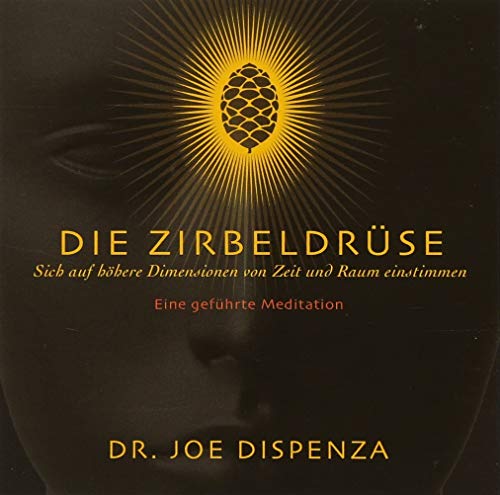 DIE ZIRBELDRÜSE

Sich auf höhere Dimensionen von Zeit und Raum einstimmen

Eine geführte Meditation

DR. JOE DISPENZA